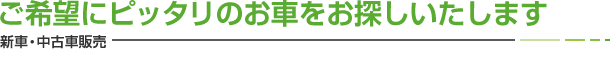 ご希望にピッタリのお車をお探しいたします

新車・中古車販売